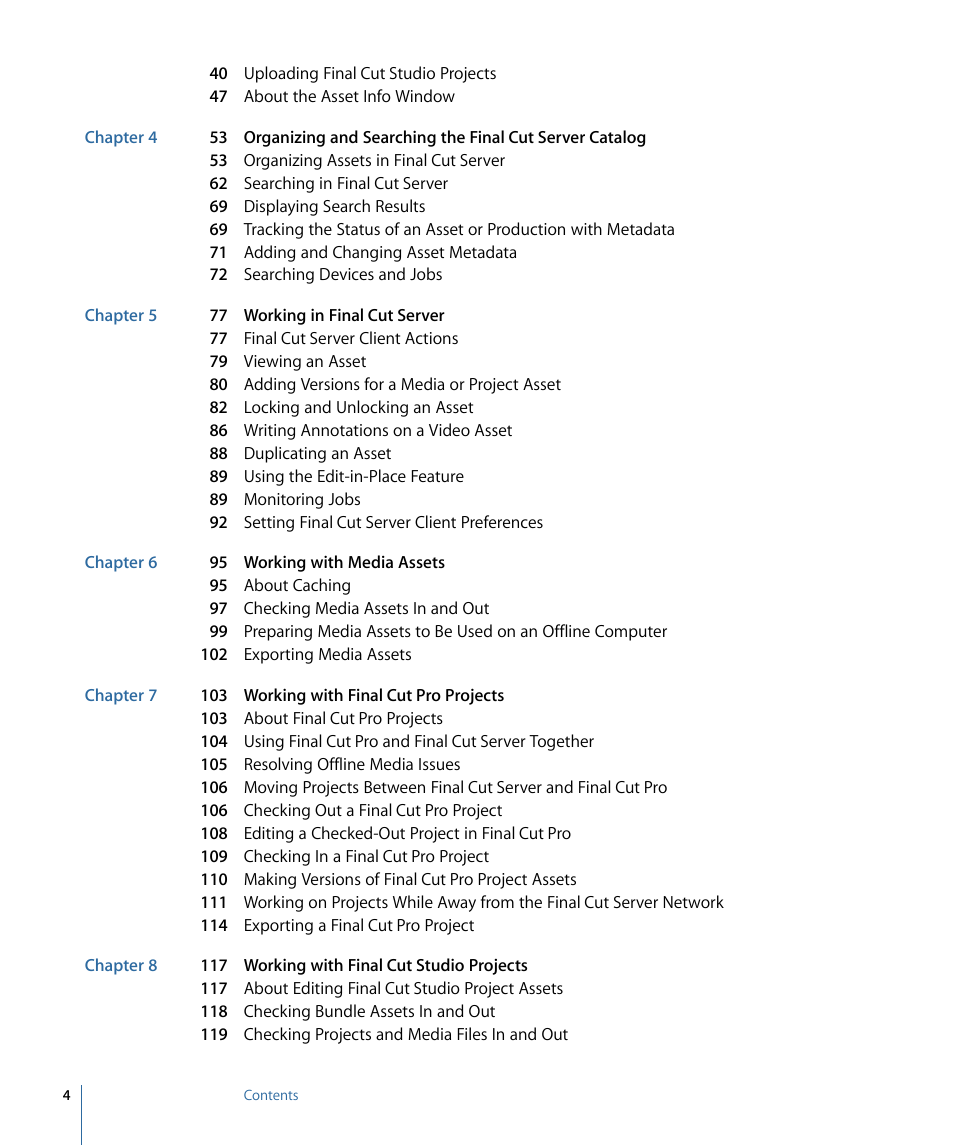 40 Uploading Final Cut Studio Projects
47 About the Asset Info Window

Chapter 4
53 Organizing and Searching the Final Cut Server Catalog
53 Organizing Assets in Final Cut Server
62 Searching in Final Cut Server
69 Displaying Search Results
69 Tracking the Status of an Asset or Production with Metadata
71 Adding and Changing Asset Metadata
72 Searching Devices and Jobs

Chapter 5
77 Working in Final Cut Server
77 Final Cut Server Client Actions
79 Viewing an Asset
80 Adding Versions for a Media or Project Asset
82 Locking and Unlocking an Asset
86 Writing Annotations on a Video Asset
88 Duplicating an Asset
89 Using the Edit-in-Place Feature
89 Monitoring Jobs
92 Setting Final Cut Server Client Preferences

Chapter 6
95 Working with Media Assets
95 About Caching
97 Checking Media Assets In and Out
99 Preparing Media Assets to Be Used on an Offline Computer
102 Exporting Media Assets

Chapter 7
103 Working with Final Cut Pro Projects
103 About Final Cut Pro Projects
104 Using Final Cut Pro and Final Cut Server Together
105 Resolving Offline Media Issues
106 Moving Projects Between Final Cut Server and Final Cut Pro
106 Checking Out a Final Cut Pro Project
108 Editing a Checked-Out Project in Final Cut Pro
109 Checking In a Final Cut Pro Project
110 Making Versions of Final Cut Pro Project Assets
111 Working on Projects While Away from the Final Cut Server Network
114 Exporting a Final Cut Pro Project

Chapter 8
117 Working with Final Cut Studio Projects
117 About Editing Final Cut Studio Project Assets
118 Checking Bundle Assets In and Out
119 Checking Projects and Media Files In and Out

4 Contents